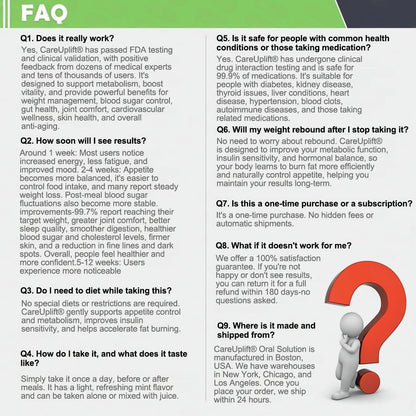 FAQ

Q1. Does it really work?
Yes, CareUplift® has passed FDA testing and clinical validation, with positive feedback from dozens of medical experts and tens of thousands of users. It's designed to support metabolism, boost vitality, and provide powerful benefits for weight management, blood sugar control, gut health, joint comfort, cardiovascular wellness, skin health, and overall anti-aging.

Q2. How soon will I see results?
Around 1 week: Most users notice increased energy, less fatigue, and improved mood. 2-4 weeks: Appetite becomes more balanced, it's easier to control food intake, and many report steady weight loss. Post-meal blood sugar fluctuations also become more stable. improvements-99.7% report reaching their target weight, greater joint comfort, better sleep quality, smoother digestion, healthier blood sugar and cholesterol levels, firmer skin, and a reduction in fine lines and dark spots. Overall, people feel healthier and more confident.5-12 weeks: Users experience more noticeable

Q3. Do I need to diet while taking this?
No special diets or restrictions are required. CareUplift® gently supports appetite control and metabolism, improves insulin sensitivity, and helps accelerate fat burning.

Q4. How do I take it, and what does it taste like?
Simply take it once a day, before or after meals. It has a light, refreshing mint flavor and can be taken alone or mixed with juice.

Q5. Is it safe for people with common health conditions or those taking medication?
Yes. CareUplift® has undergone clinical drug interaction testing and is safe for 99.9% of medications. It's suitable for people with diabetes, kidney disease, thyroid issues, liver conditions, heart disease, hypertension, blood clots, autoimmune diseases, and those taking related medications.

Q6. Will my weight rebound after I stop taking it?
No need to worry about rebound. CareUplift® is designed to improve your metabolic function, insulin sensitivity, and hormonal balance, so your body learns to burn fat more efficiently and naturally control appetite, helping you maintain your results long-term.

Q7. Is this a one-time purchase or a subscription?
It's a one-time purchase. No hidden fees or automatic shipments.

Q8. What if it doesn't work for me?
We offer a 100% satisfaction guarantee. If you're not happy or don't see results, you can return it for a full refund within 180 days-no questions asked.

Q9. Where is it made and shipped from?
CareUplift® Oral Solution is manufactured in Boston, USA. We have warehouses in New York, Chicago, and Los Angeles. Once you place your order, we ship within 24 hours.